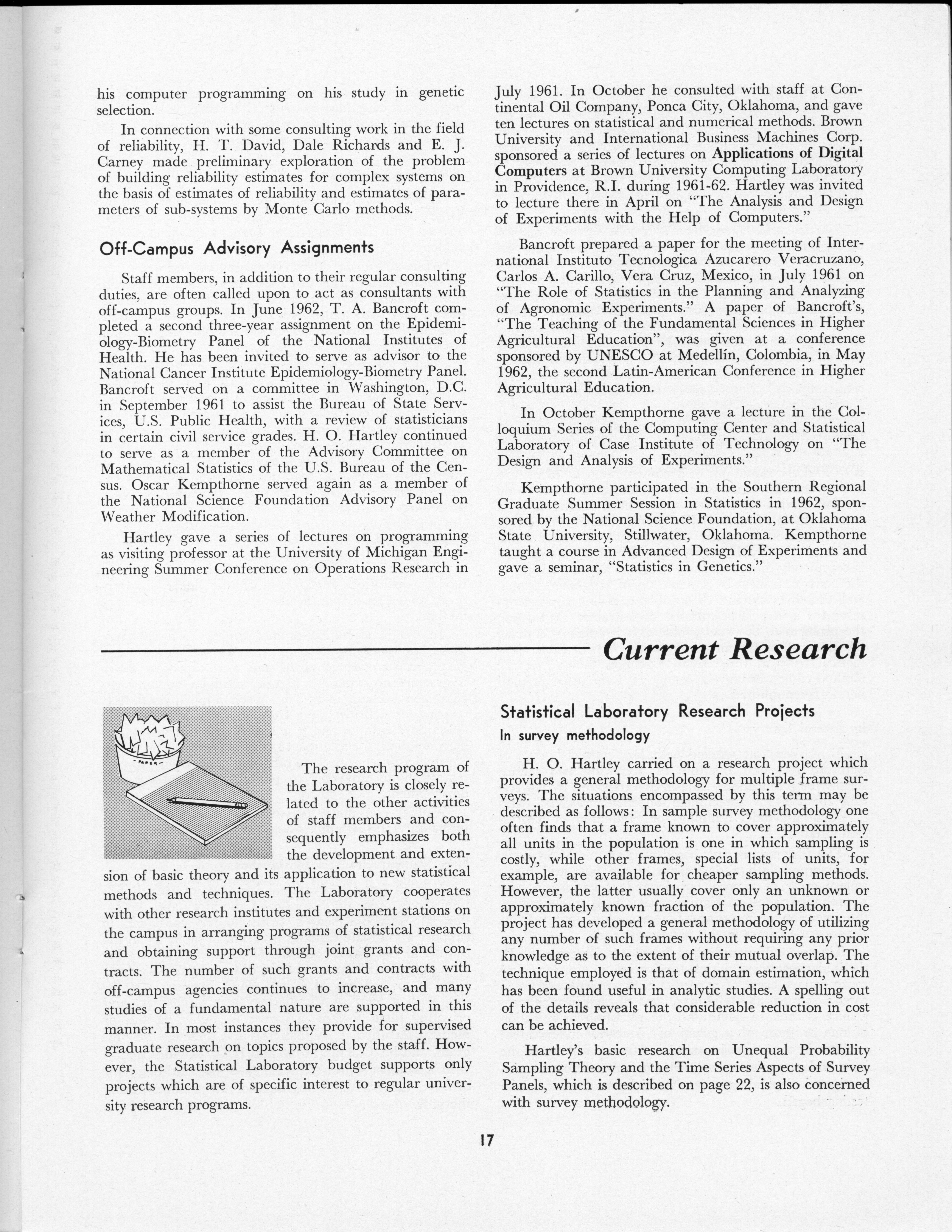 his computer programming on his study in genetic selection.

In connection with some consulting work in the field of reliability, H. T. David, Dale Richards and E. J. Carney made preliminary exploration of the problem of building reliability estimates for complex systems on the basis of estimates of reliability and estimates of parameters of sub-systems by Monte Carlo methods.

Off-Campus Advisory Assignments

Staff members, in addition to their regular consulting duties, are often called upon to act as consultants with off-campus groups. In June 1962, T. A. Bancroft completed a second three-year assignment on the Epidemiology-Biometry Panel of the National Institutes of Health. He has been invited to serve as advisor to the National Cancer Institute Epidemiology-Biometry Panel. Bancroft served on a committee in Washington, D.C. in September 1961 to assist the Bureau of State Services, U.S. Public Health, with a review of statisticians in certain civil service grades. H. O. Hartley continued to serve as a member of the Advisory Committee on Mathematical Statistics of the U.S. Bureau of the Census. Oscar Kempthorne served again as a member of the National Science Foundation Advisory Panel on Weather Modification.

Hartley gave a series of lectures on programming as visiting professor at the University of Michigan Engineering Summer Conference on Operations Research in July 1961. In October he consulted with staff at Continental Oil Company, Ponca City, Oklahoma, and gave ten lectures on statistical and numerical methods. Brown University and International Business Machines Corp. sponsored a series of lectures on Applications of Digital Computers at Brown University Computing Laboratory in Providence, R.I. during 1961-62. Hartley was invited to lecture there in April on "The Analysis and Design of Experiments with the Help of Computers."

Bancroft prepared a paper for the meeting of International Instituto Tecnologica Azucarero Veracruzano, Carlos A. Carillo, Vera Cruz, Mexico, in July 1961 on "The Role of Statistics in the Planning and Analyzing of Agronomic Experiments." A paper of Bancroft's, "The Teaching of the Fundamental Sciences in Higher Agricultural Education", was given at a conference sponsored by UNESCO at Medellín, Colombia, in May 1962, the second Latin-American Conference in Higher Agricultural Education.

In October Kempthorne gave a lecture in the Colloquium Series of the Computing Center and Statistical Laboratory of Case Institute of Technology on "The Design and Analysis of Experiments."

Kempthorne participated in the Southern Regional Graduate Summer Session in Statistics in 1962, sponsored by the National Science Foundation, at Oklahoma State University, Stillwater, Oklahoma. Kempthorne taught a course in Advanced Design of Experiments and gave a seminar, "Statistics in Genetics."

Current Research

PAPER

The research program of the Laboratory is closely related to the other activities of staff members and consequently emphasizes both the development and extension of basic theory and its application to new statistical methods and techniques. The Laboratory cooperates with other research institutes and experiment stations on the campus in arranging programs of statistical research and obtaining support through joint grants and contracts. The number of such grants and contracts with off-campus agencies continues to increase, and many studies of a fundamental nature are supported in this manner. In most instances they provide for supervised graduate research on topics proposed by the staff. However, the Statistical Laboratory budget supports only projects which are of specific interest to regular university research programs.

Statistical Laboratory Research Projects
In survey methodology

H. O. Hartley carried on a research project which provides a general methodology for multiple frame surveys. The situations encompassed by this term may be described as follows: In sample survey methodology one often finds that a frame known to cover approximately all units in the population is one in which sampling is costly, while other frames, special lists of units, for example, are available for cheaper sampling methods. However, the latter usually cover only an unknown or approximately known fraction of the population. The project has developed a general methodology of utilizing any number of such frames without requiring any prior knowledge as to the extent of their mutual overlap. The technique employed is that of domain estimation, which has been found useful in analytic studies. A spelling out of the details reveals that considerable reduction in cost can be achieved.

Hartley's basic research on Unequal Probability Sampling Theory and the Time Series Aspects of Survey Panels, which is described on page 22, is also concerned with survey methodology.

17